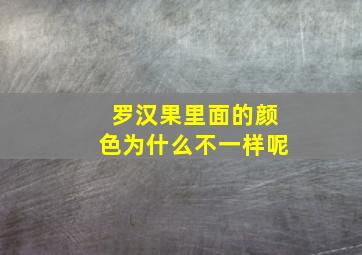 罗汉果里面的颜色为什么不一样呢